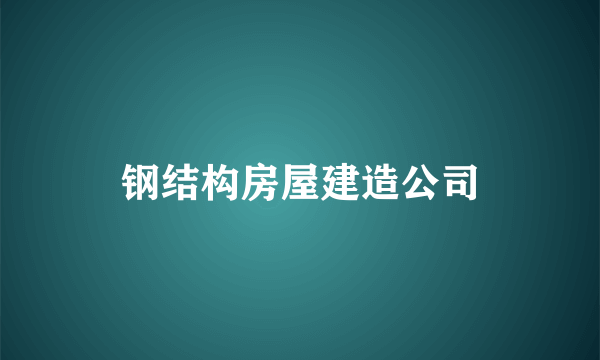 钢结构房屋建造公司